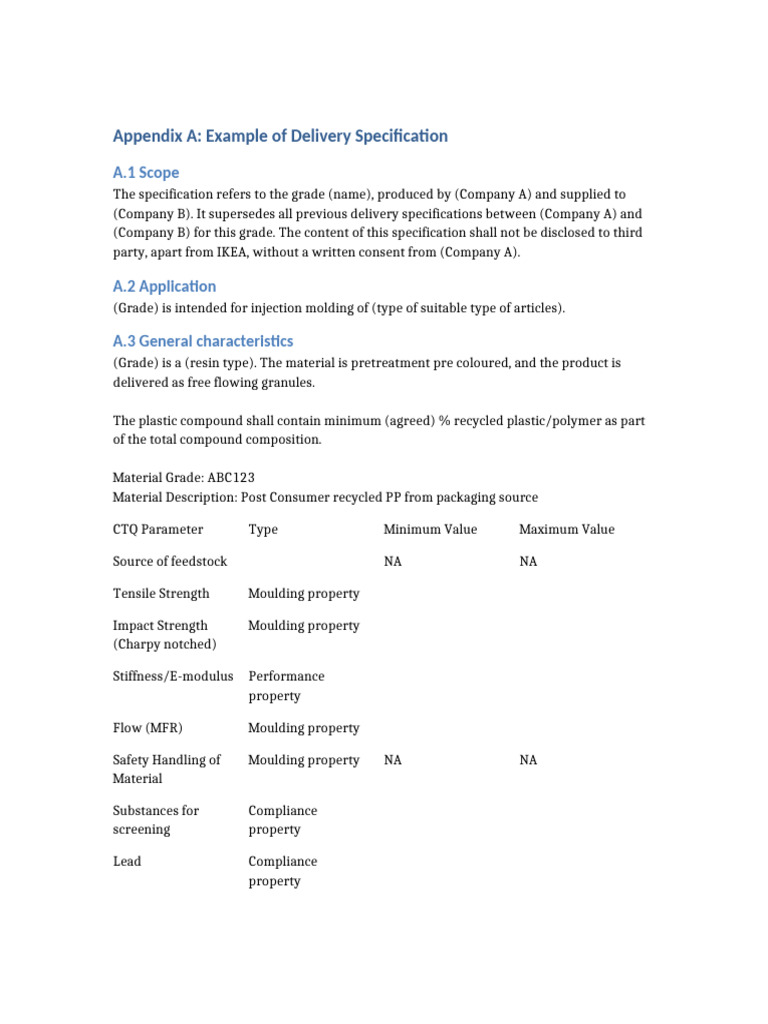 Appendix A: Example of Delivery Specification

A.1 Scope

The specification refers to the grade (name), produced by (Company A) and supplied to (Company B). It supersedes all previous delivery specifications between (Company A) and (Company B) for this grade. The content of this specification shall not be disclosed to third party, apart from IKEA, without a written consent from (Company A).

A.2 Application

(Grade) is intended for injection molding of (type of suitable type of articles).

A.3 General characteristics

(Grade) is a (resin type). The material is pretreatment pre coloured, and the product is delivered as free flowing granules.

The plastic compound shall contain minimum (agreed) % recycled plastic/polymer as part of the total compound composition.

Material Grade: ABC123
Material Description: Post Consumer recycled PP from packaging source

| CTQ Parameter | Type | Minimum Value | Maximum Value |
|---|---|---|---|
| Source of feedstock | | NA | NA |
| Tensile Strength | Moulding property | | |
| Impact Strength (Charpy notched) | Moulding property | | |
| Stiffness/E-modulus | Performance property | | |
| Flow (MFR) | Moulding property | | |
| Safety Handling of Material | Moulding property | NA | NA |
| Substances for screening | Compliance property | | |
| Lead | Compliance property | | |